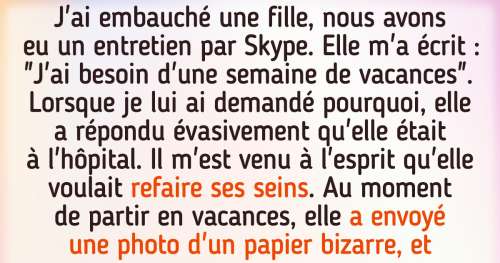 J'ai embauché une fille, nous avons eu un entretien par Skype. Elle m'a écrit : "J'ai besoin d'une semaine de vacances". Lorsque je lui ai demandé pourquoi, elle a répondu évasivement qu'elle était à l'hôpital. Il m'est venu à l'esprit qu'elle voulait refaire ses seins. Au moment de partir en vacances, elle a envoyé une photo d'un papier bizarre, et